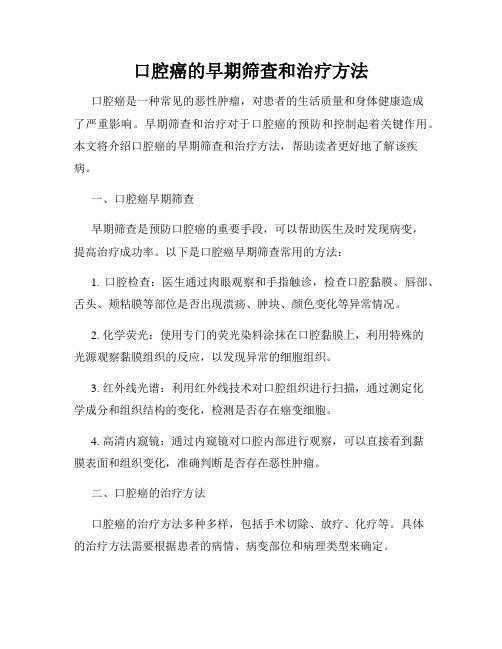 口腔癌的早期筛查和治疗方法

口腔癌是一种常见的恶性肿瘤，对患者的生活质量和身体健康造成了严重影响。早期筛查和治疗对于口腔癌的预防和控制起着关键作用。本文将介绍口腔癌的早期筛查和治疗方法，帮助读者更好地了解该疾病。

一、口腔癌早期筛查

早期筛查是预防口腔癌的重要手段，可以帮助医生及时发现病变，提高治疗成功率。以下是口腔癌早期筛查常用的方法：

1. 口腔检查：医生通过肉眼观察和手指触诊，检查口腔黏膜、唇部、舌头、颊粘膜等部位是否出现溃疡、肿块、颜色变化等异常情况。

2. 化学荧光：使用专门的荧光染料涂抹在口腔黏膜上，利用特殊的光源观察黏膜组织的反应，以发现异常的细胞组织。

3. 红外线光谱：利用红外线技术对口腔组织进行扫描，通过测定化学成分和组织结构的变化，检测是否存在癌变细胞。

4. 高清内窥镜：通过内窥镜对口腔内部进行观察，可以直接看到黏膜表面和组织变化，准确判断是否存在恶性肿瘤。

二、口腔癌的治疗方法

口腔癌的治疗方法多种多样，包括手术切除、放疗、化疗等。具体的治疗方法需要根据患者的病情、病变部位和病理类型来确定。